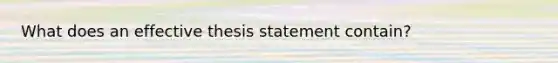 What does an effective thesis statement contain?